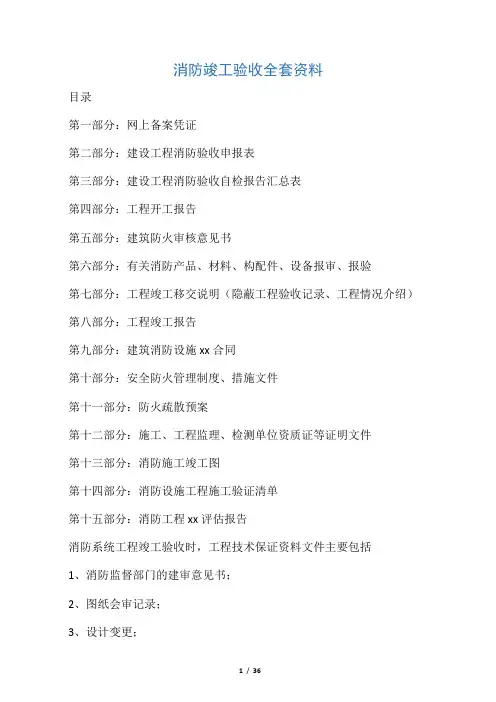 消防竣工验收全套资料

目录

第一部分：网上备案凭证

第二部分：建设工程消防验收申报表

第三部分：建设工程消防验收自检报告汇总表

第四部分：工程开工报告

第五部分：建筑防火审核意见书

第六部分：有关消防产品、材料、构配件、设备报审、报验

第七部分：工程竣工移交说明（隐蔽工程验收记录、工程情况介绍）

第八部分：工程竣工报告

第九部分：建筑消防设施 xx 合同

第十部分：安全防火管理制度、措施文件

第十一部分：防火疏散预案

第十二部分：施工、工程监理、检测单位资质证等证明文件

第十三部分：消防施工竣工图

第十四部分：消防设施工程施工验证清单

第十五部分：消防工程 xx 评估报告

消防系统工程竣工验收时，工程技术保证资料文件主要包括

1、消防监督部门的建审意见书；

2、图纸会审记录；

3、设计变更；

1 / 36